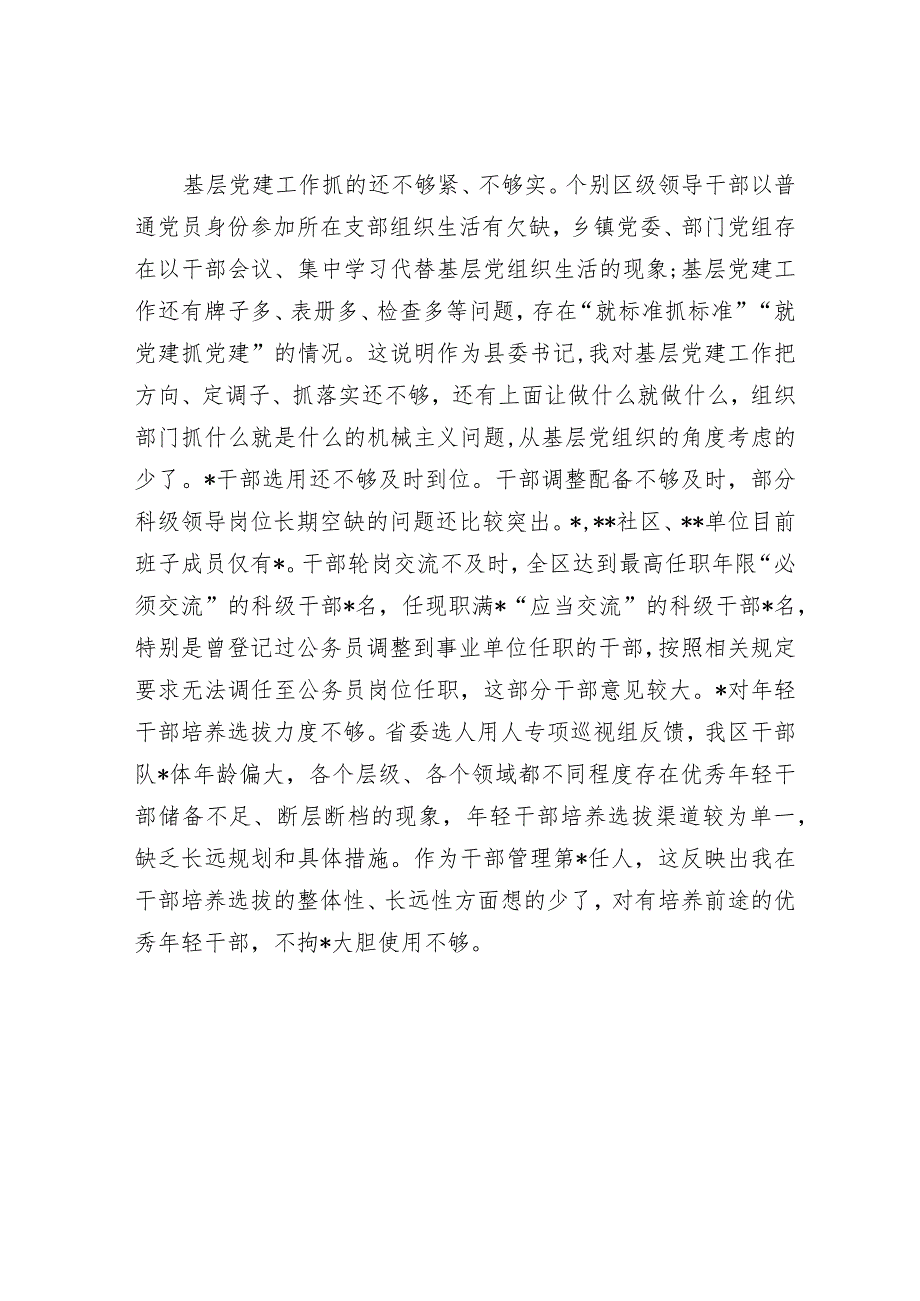 基层党建工作抓的还不够紧、不够实。个别区级领导干部以普通党员身份参加所在支部组织生活有欠缺，乡镇党委、部门党组存在以干部会议、集中学习代替基层党组织生活的现象;基层党建工作还有牌子多、表册多、检查多等问题，存在“就标准抓标准”“就党建抓党建”的情况。这说明作为县委书记,我对基层党建工作把方向、定调子、抓落实还不够，还有上面让做什么就做什么，组织部门抓什么就是什么的机械主义问题,从基层党组织的角度考虑的少了。*干部选用还不够及时到位。干部调整配备不够及时，部分科级领导岗位长期空缺的问题还比较突出。*,**社区、**单位目前班子成员仅有*。干部轮岗交流不及时，全区达到最高任职年限“必须交流”的科级干部*名，任现职满*“应当交流”的科级干部*名，特别是曾登记过公务员调整到事业单位任职的干部，按照相关规定要求无法调任至公务员岗位任职，这部分干部意见较大。*对年轻干部培养选拔力度不够。省委选人用人专项巡视组反馈，我区干部队*体年龄偏大，各个层级、各个领域都不同程度存在优秀年轻干部储备不足、断层断档的现象，年轻干部培养选拔渠道较为单一，缺乏长远规划和具体措施。作为干部管理第*任人，这反映出我在干部培养选拔的整体性、长远性方面想的少了，对有培养前途的优秀年轻干部，不拘*大胆使用不够。